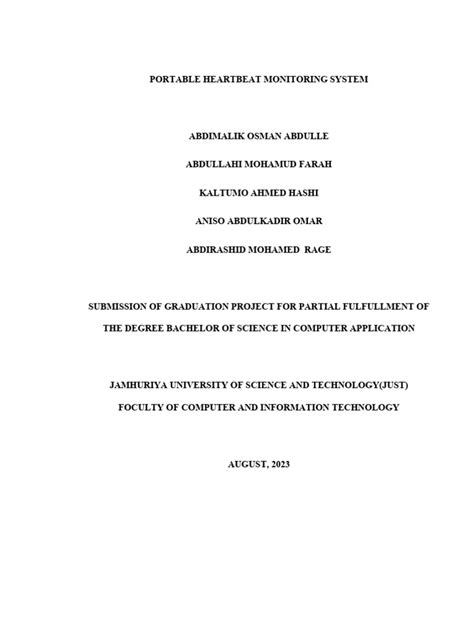 PORTABLE HEARTBEAT MONITORING SYSTEM

ABDIMALIK OSMAN ABDULLE

ABDULLAHI MOHAMUD FARAH

KALTUMO AHMED HASHI

ANISO ABDULKADIR OMAR

ABDIRASHID MOHAMED RAGE

SUBMISSION OF GRADUATION PROJECT FOR PARTIAL FULFULLMENT OF THE DEGREE BACHELOR OF SCIENCE IN COMPUTER APPLICATION

JAMHURIYA UNIVERSITY OF SCIENCE AND TECHNOLOGY(JUST)

FOCULTY OF COMPUTER AND INFORMATION TECHNOLOGY

AUGUST, 2023